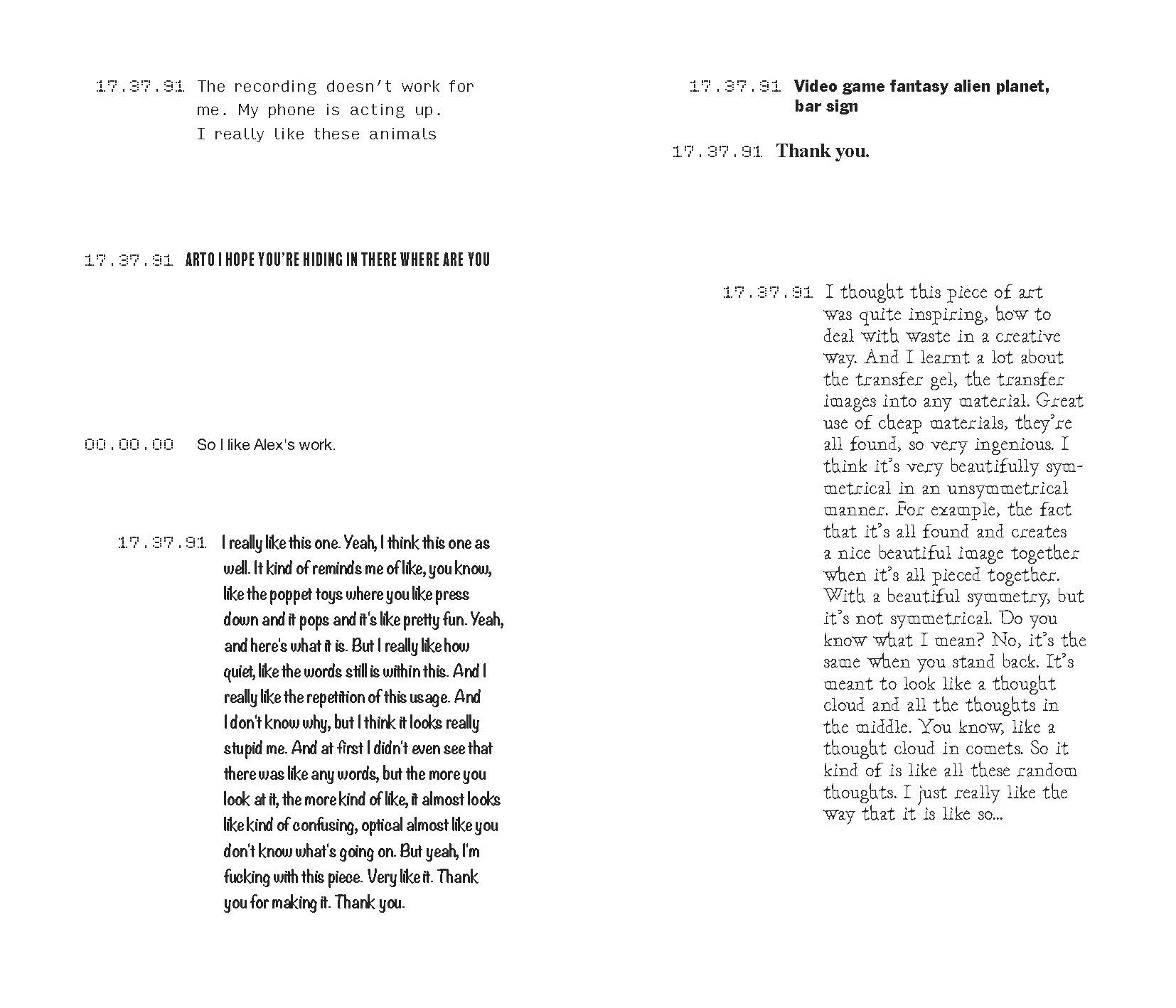 17.37.91 The recording doesn't work for me. My phone is acting up. I really like these animals

17.37.91 ARTO I HOPE YOU'RE HIDING IN THERE WHERE ARE YOU

00.00.00 So I like Alex's work.

17.37.91 I really like this one. Yeah, I think this one as well. It kind of reminds me of like, you know, like the poppet toys where you like press down and it pops and it's like pretty fun. Yeah, and here's what it is. But I really like how quiet, like the words still is within this. And I really like the repetition of this usage. And I don't know why, but I think it looks really stupid me. And at first I didn't even see that there was like any words, but the more you look at it, the more kind of like, it almost looks like kind of confusing, optical almost like you don't know what's going on. But yeah, I'm fucking with this piece. Very like it. Thank you for making it. Thank you.

17.37.91 Video game fantasy alien planet, bar sign

17.37.91 Thank you.

17.37.91 I thought this piece of art was quite inspiring, how to deal with waste in a creative way. And I learnt a lot about the transfer gel, the transfer images into any material. Great use of cheap materials, they're all found, so very ingenious. I think it's very beautifully symmetrical in an unsymmetrical manner. For example, the fact that it's all found and creates a nice beautiful image together when it's all pieced together. With a beautiful symmetry, but it's not symmetrical. Do you know what I mean? No, it's the same when you stand back. It's meant to look like a thought cloud and all the thoughts in the middle. You know, like a thought cloud in comets. So it kind of is like all these random thoughts. I just really like the way that it is like so...